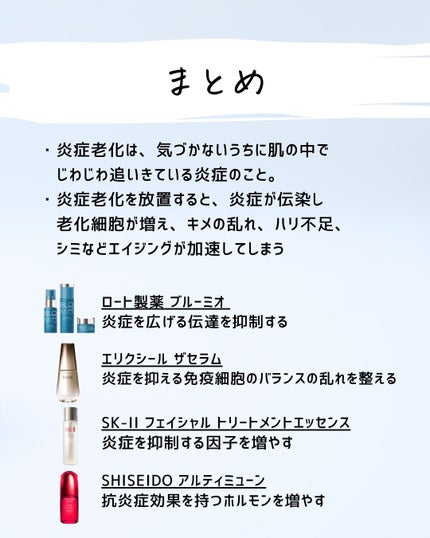 まとめ

・炎症老化は、気づかないうちに肌の中でじわじわ追いきている炎症のこと。

・炎症老化を放置すると、炎症が伝染し老化細胞が増え、キメの乱れ、ハリ不足、シミなどエイジングが加速してしまう

ロート製薬 ブルーミオ
炎症を広げる伝達を抑制する

エリクシール ザセラム
炎症を抑える免疫細胞のバランスの乱れを整える

SK-II フェイシャル トリートメントエッセンス
炎症を抑制する因子を増やす

SHISEIDO アルティミューン
抗炎症効果を持つホルモンを増やす